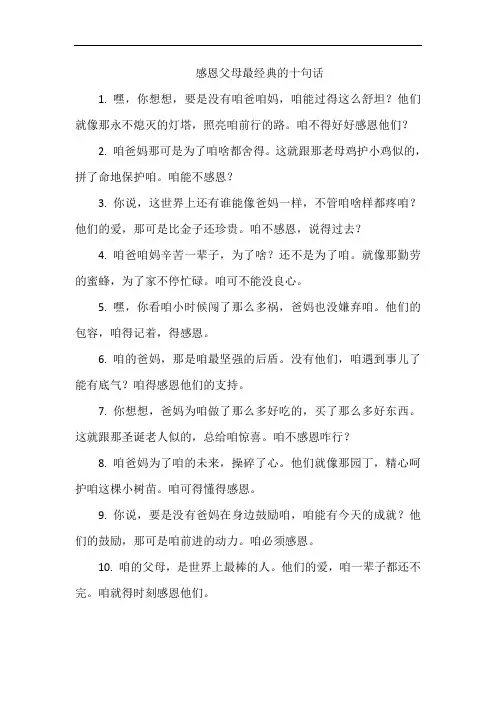 感恩父母最经典的十句话

1. 嘿，你想想，要是没有咱爸咱妈，咱能过得这么舒坦？他们就像那永不熄灭的灯塔，照亮咱前行的路。咱不得好好感恩他们？

2. 咱爸妈那可是为了咱啥都舍得。这就跟那老母鸡护小鸡似的，拼了命地保护咱。咱能不感恩？

3. 你说，这世界上还有谁能像爸妈一样，不管咱啥样都疼咱？他们的爱，那可是比金子还珍贵。咱不感恩，说得过去？

4. 咱爸咱妈辛苦一辈子，为了啥？还不是为了咱。就像那勤劳的蜜蜂，为了家不停忙碌。咱可不能没良心。

5. 嘿，你看咱小时候闯了那么多祸，爸妈也没嫌弃咱。他们的包容，咱得记着，得感恩。

6. 咱的爸妈，那是咱最坚强的后盾。没有他们，咱遇到事儿了能有底气？咱得感恩他们的支持。

7. 你想想，爸妈为咱做了那么多好吃的，买了那么多好东西。这就跟那圣诞老人似的，总给咱惊喜。咱不感恩咋行？

8. 咱爸妈为了咱的未来，操碎了心。他们就像那园丁，精心呵护咱这棵小树苗。咱可得懂得感恩。

9. 你说，要是没有爸妈在身边鼓励咱，咱能有今天的成就？他们的鼓励，那可是咱前进的动力。咱必须感恩。

10. 咱的父母，是世界上最棒的人。他们的爱，咱一辈子都还不完。咱就得时刻感恩他们。